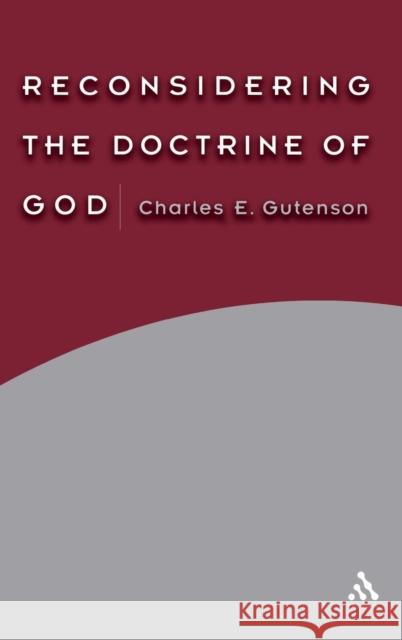 RECONSIDERING THE DOCTRINE OF GOD

Charles E. Gutenson